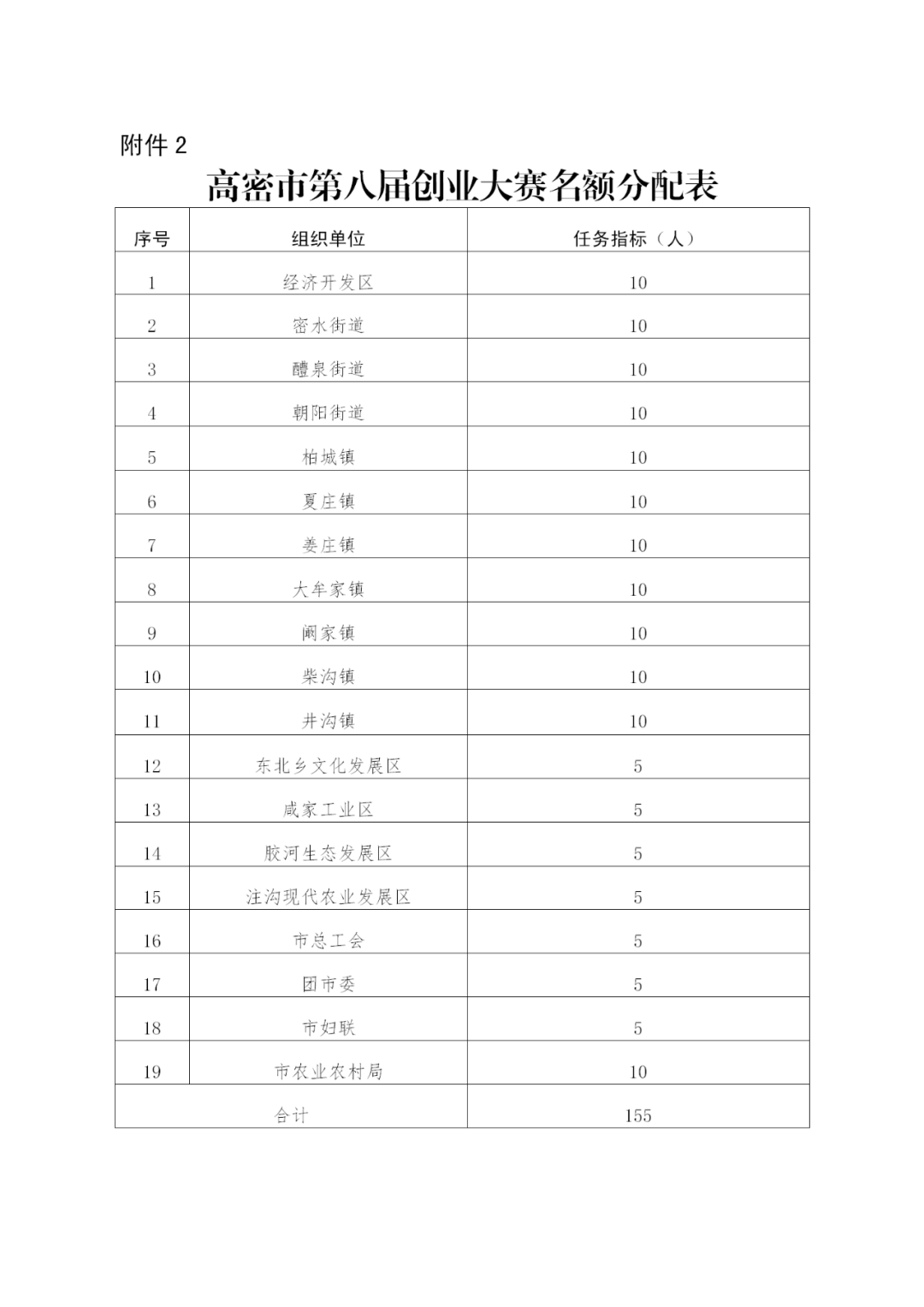 附件 2

高密市第八届创业大赛名额分配表

| 序号 | 组织单位 | 任务指标（人） |
|---|---|---|
| 1 | 经济开发区 | 10 |
| 2 | 密水街道 | 10 |
| 3 | 醴泉街道 | 10 |
| 4 | 朝阳街道 | 10 |
| 5 | 柏城镇 | 10 |
| 6 | 夏庄镇 | 10 |
| 7 | 姜庄镇 | 10 |
| 8 | 大牟家镇 | 10 |
| 9 | 阚家镇 | 10 |
| 10 | 柴沟镇 | 10 |
| 11 | 井沟镇 | 10 |
| 12 | 东北乡文化发展区 | 5 |
| 13 | 咸家工业区 | 5 |
| 14 | 胶河生态发展区 | 5 |
| 15 | 注沟现代农业发展区 | 5 |
| 16 | 市总工会 | 5 |
| 17 | 团市委 | 5 |
| 18 | 市妇联 | 5 |
| 19 | 市农业农村局 | 10 |
| 合计 | | 155 |